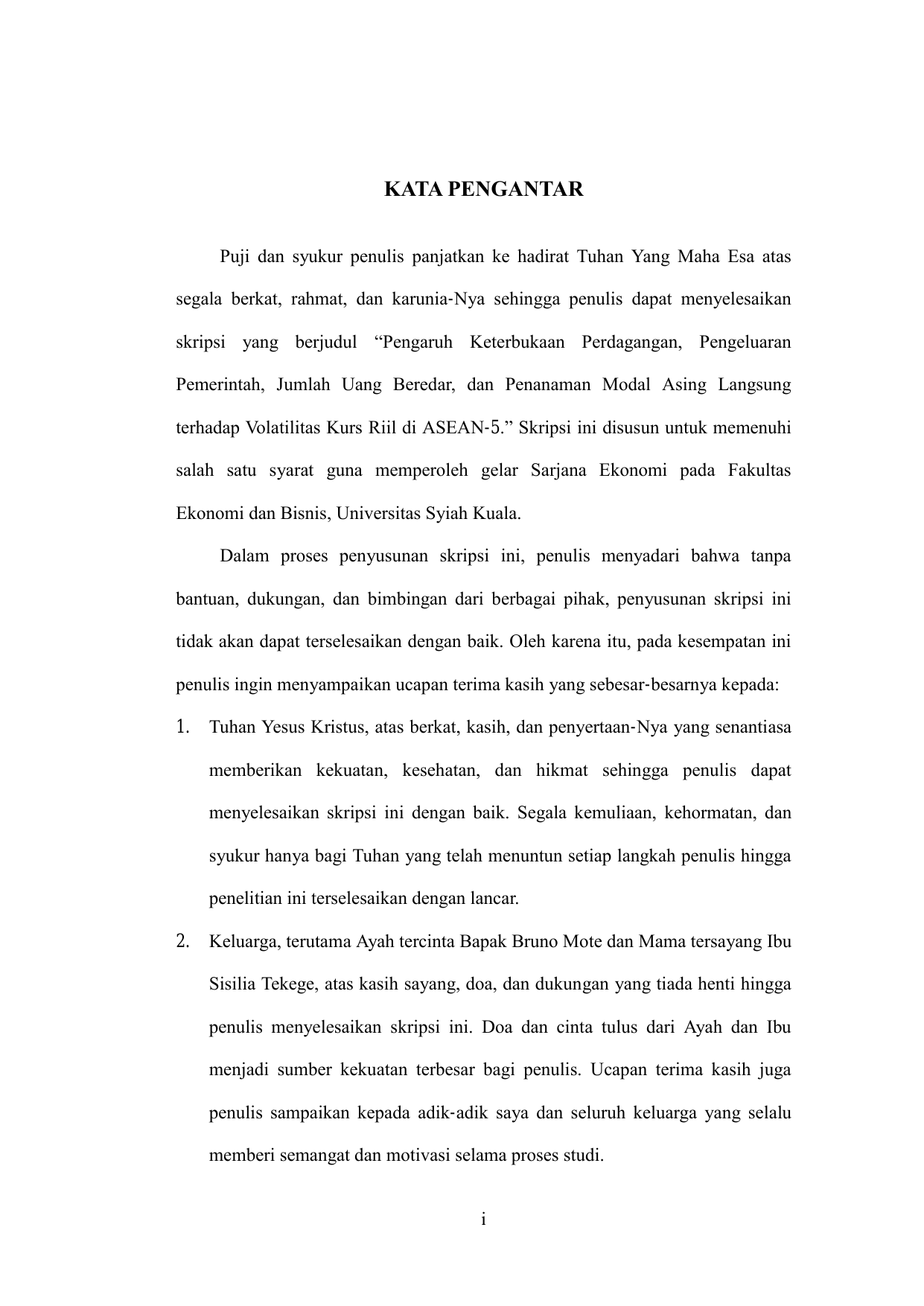 KATA PENGANTAR

Puji dan syukur penulis panjatkan ke hadirat Tuhan Yang Maha Esa atas segala berkat, rahmat, dan karunia-Nya sehingga penulis dapat menyelesaikan skripsi yang berjudul “Pengaruh Keterbukaan Perdagangan, Pengeluaran Pemerintah, Jumlah Uang Beredar, dan Penanaman Modal Asing Langsung terhadap Volatilitas Kurs Riil di ASEAN-5.” Skripsi ini disusun untuk memenuhi salah satu syarat guna memperoleh gelar Sarjana Ekonomi pada Fakultas Ekonomi dan Bisnis, Universitas Syiah Kuala.

Dalam proses penyusunan skripsi ini, penulis menyadari bahwa tanpa bantuan, dukungan, dan bimbingan dari berbagai pihak, penyusunan skripsi ini tidak akan dapat terselesaikan dengan baik. Oleh karena itu, pada kesempatan ini penulis ingin menyampaikan ucapan terima kasih yang sebesar-besarnya kepada:

1. Tuhan Yesus Kristus, atas berkat, kasih, dan penyertaan-Nya yang senantiasa memberikan kekuatan, kesehatan, dan hikmat sehingga penulis dapat menyelesaikan skripsi ini dengan baik. Segala kemuliaan, kehormatan, dan syukur hanya bagi Tuhan yang telah menuntun setiap langkah penulis hingga penelitian ini terselesaikan dengan lancar.

2. Keluarga, terutama Ayah tercinta Bapak Bruno Mote dan Mama tersayang Ibu Sisilia Tekege, atas kasih sayang, doa, dan dukungan yang tiada henti hingga penulis menyelesaikan skripsi ini. Doa dan cinta tulus dari Ayah dan Ibu menjadi sumber kekuatan terbesar bagi penulis. Ucapan terima kasih juga penulis sampaikan kepada adik-adik saya dan seluruh keluarga yang selalu memberi semangat dan motivasi selama proses studi.

i